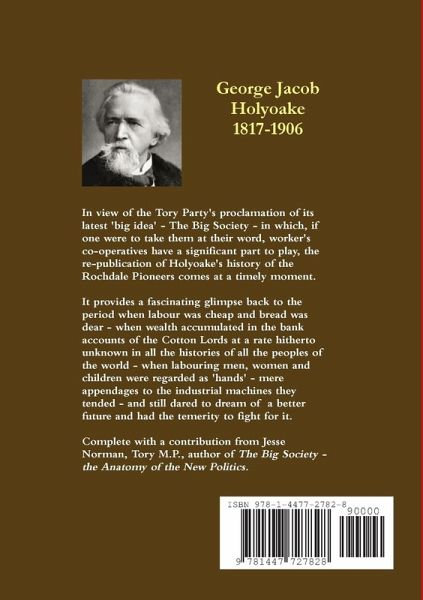 George Jacob
Holyoake
1817-1906

In view of the Tory Party's proclamation of its latest 'big idea' - The Big Society - in which, if one were to take them at their word, worker's co-operatives have a significant part to play, the re-publication of Holyoake's history of the Rochdale Pioneers comes at a timely moment.

It provides a fascinating glimpse back to the period when labour was cheap and bread was dear - when wealth accumulated in the bank accounts of the Cotton Lords at a rate hitherto unknown in all the histories of all the peoples of the world - when labouring men, women and children were regarded as 'hands' - mere appendages to the industrial machines they tended - and still dared to dream of a better future and had the temerity to fight for it.

Complete with a contribution from Jesse Norman, Tory M.P., author of The Big Society - the Anatomy of the New Politics.

ISBN 978-1-4477-2782-8

90000

9 781447 727828